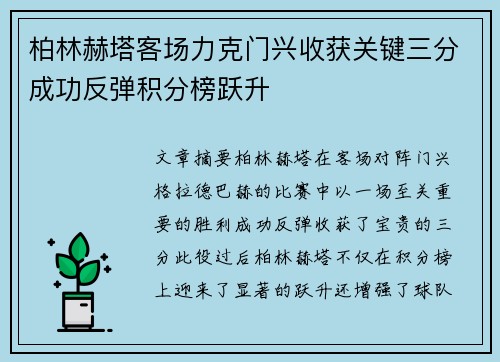 柏林赫塔客场力克门兴收获关键三分成功反弹积分榜跃升

文章摘要柏林赫塔在客场对阵门兴格拉德巴赫的比赛中以一场至关重要的胜利成功反弹收获了宝贵的三分此役过后柏林赫塔不仅在积分榜上迎来了显著的跃升还增强了球队